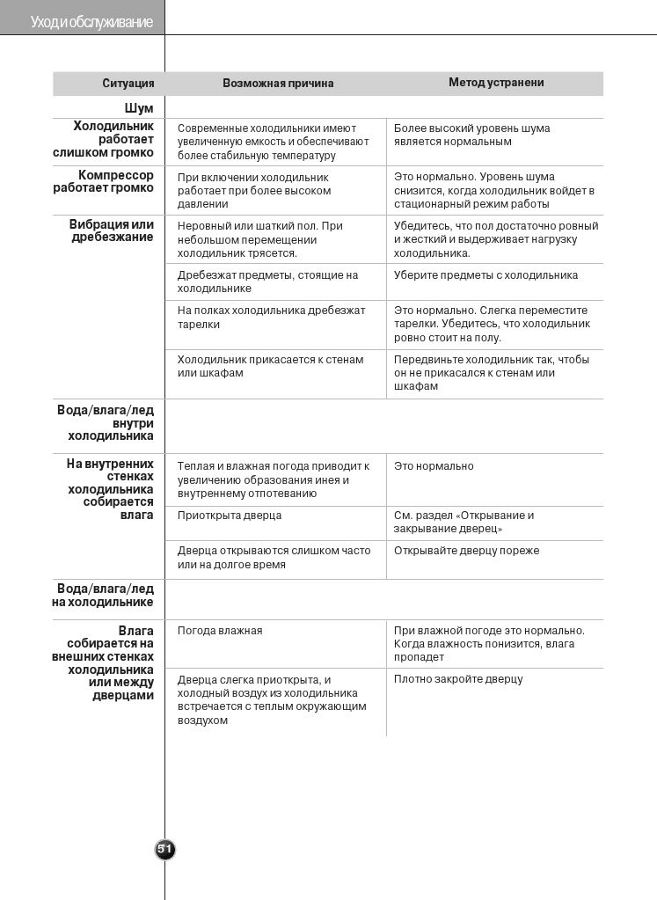 Уход и обслуживание

| Ситуация | Возможная причина | Метод устранени |
|---|---|---|
| Шум | | |
| Холодильник работает слишком громко | Современные холодильники имеют увеличенную емкость и обеспечивают более стабильную температуру | Более высокий уровень шума является нормальным |
| Компрессор работает громко | При включении холодильник работает при более высоком давлении | Это нормально. Уровень шума снизится, когда холодильник войдет в стационарный режим работы |
| Вибрация или дребезжание | Неровный или шаткий пол. При небольшом перемещении холодильник трясется. | Убедитесь, что пол достаточно ровный и жесткий и выдерживает нагрузку холодильника. |
| | Дребезжат предметы, стоящие на холодильнике | Уберите предметы с холодильника |
| | На полках холодильника дребезжат тарелки | Это нормально. Слегка переместите тарелки. Убедитесь, что холодильник ровно стоит на полу. |
| | Холодильник прикасается к стенам или шкафам | Передвиньте холодильник так, чтобы он не прикасался к стенам или шкафам |
| Вода/влага/лед внутри холодильника | | |
| На внутренних стенках холодильника собирается влага | Теплая и влажная погода приводит к увеличению образования инея и внутреннему отпотеванию | Это нормально |
| | Приоткрыта дверца | См. раздел «Открывание и закрывание дверец» |
| | Дверца открываются слишком часто или на долгое время | Открывайте дверцу пореже |
| Вода/влага/лед на холодильнике | | |
| Влага собирается на внешних стенках холодильника или между дверцами | Погода влажная | При влажной погоде это нормально. Когда влажность понизится, влага пропадет |
| | Дверца слегка приоткрыта, и холодный воздух из холодильника встречается с теплым окружающим воздухом | Плотно закройте дверцу |

51